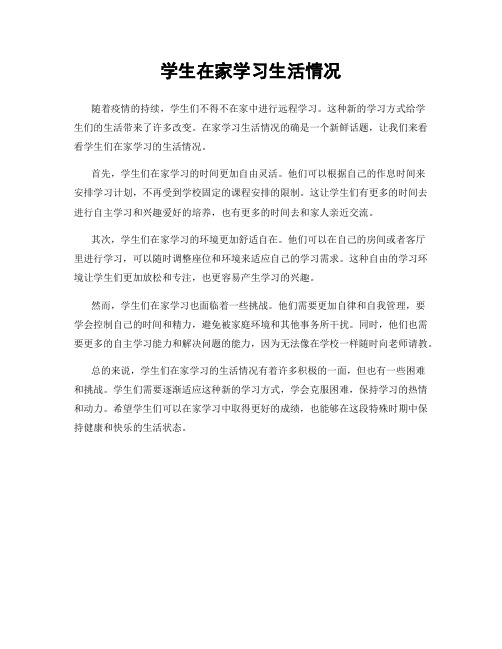 学生在家学习生活情况

随着疫情的持续，学生们不得不在家中进行远程学习。这种新的学习方式给学生们的生活带来了许多改变。在家学习生活情况的确是一个新鲜话题，让我们来看看学生们在家学习的生活情况。

首先，学生们在家学习的时间更加自由灵活。他们可以根据自己的作息时间来安排学习计划，不再受到学校固定的课程安排的限制。这让学生们有更多的时间去进行自主学习和兴趣爱好的培养，也有更多的时间去和家人亲近交流。

其次，学生们在家学习的环境更加舒适自在。他们可以在自己的房间或者客厅里进行学习，可以随时调整座位和环境来适应自己的学习需求。这种自由的学习环境让学生们更加放松和专注，也更容易产生学习的兴趣。

然而，学生们在家学习也面临着一些挑战。他们需要更加自律和自我管理，要学会控制自己的时间和精力，避免被家庭环境和其他事务所干扰。同时，他们也需要更多的自主学习能力和解决问题的能力，因为无法像在学校一样随时向老师请教。

总的来说，学生们在家学习的生活情况有着许多积极的一面，但也有一些困难和挑战。学生们需要逐渐适应这种新的学习方式，学会克服困难，保持学习的热情和动力。希望学生们可以在家学习中取得更好的成绩，也能够在这段特殊时期中保持健康和快乐的生活状态。